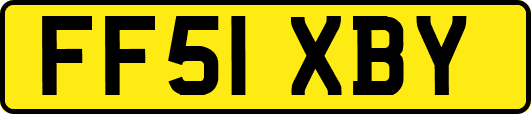 FF51 XBY